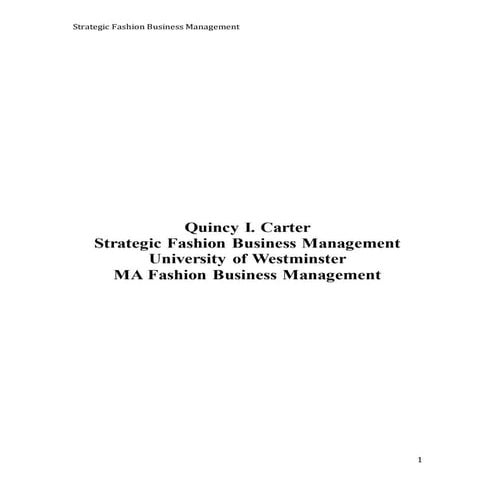 Strategic Fashion Business Management

Quincy I. Carter
Strategic Fashion Business Management
University of Westminster
MA Fashion Business Management

1